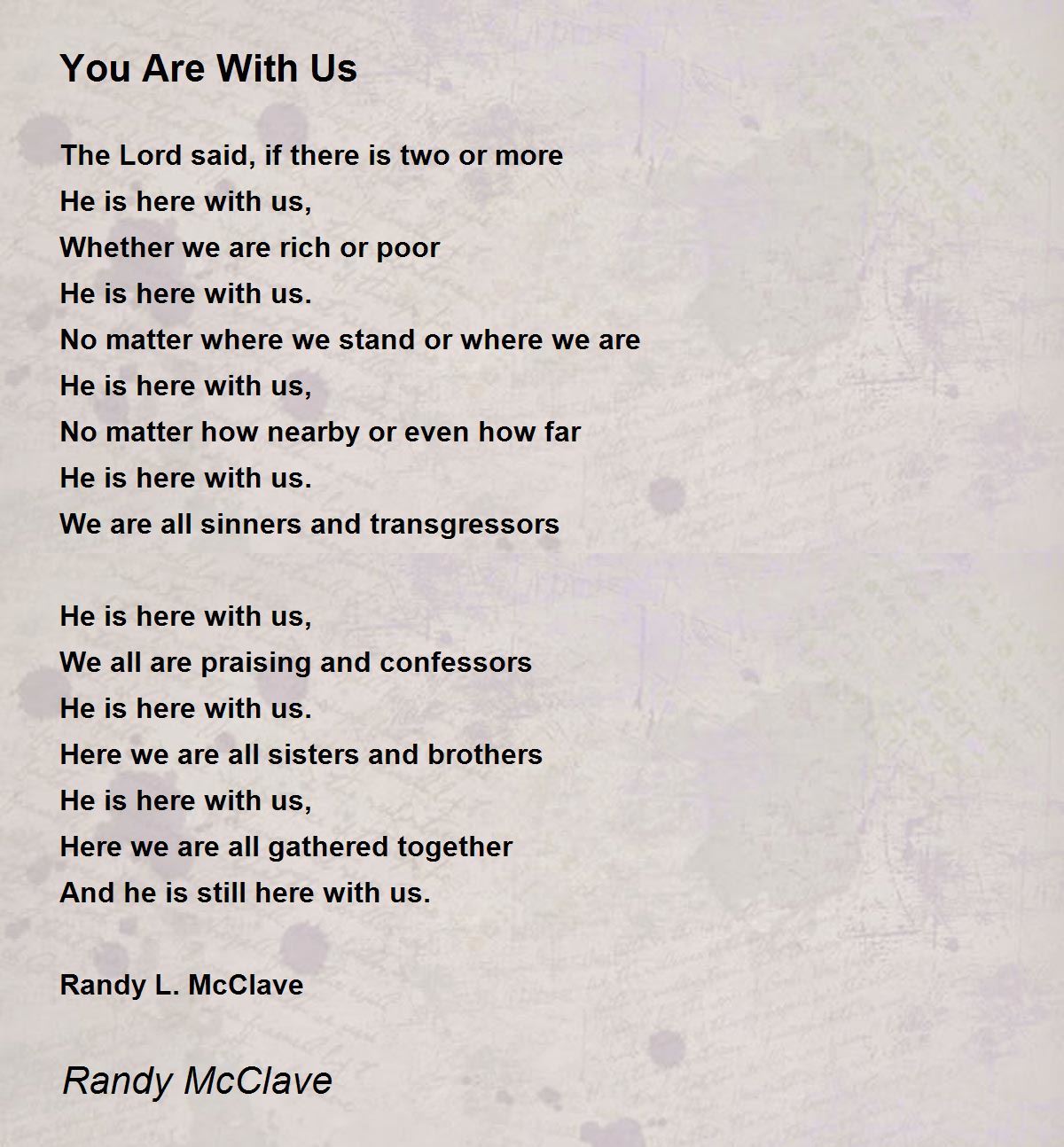 You Are With Us

The Lord said, if there is two or more
He is here with us,
Whether we are rich or poor
He is here with us.
No matter where we stand or where we are
He is here with us,
No matter how nearby or even how far
He is here with us.
We are all sinners and transgressors

He is here with us,
We all are praising and confessors
He is here with us.
Here we are all sisters and brothers
He is here with us,
Here we are all gathered together
And he is still here with us.

Randy L. McClave

Randy McClave